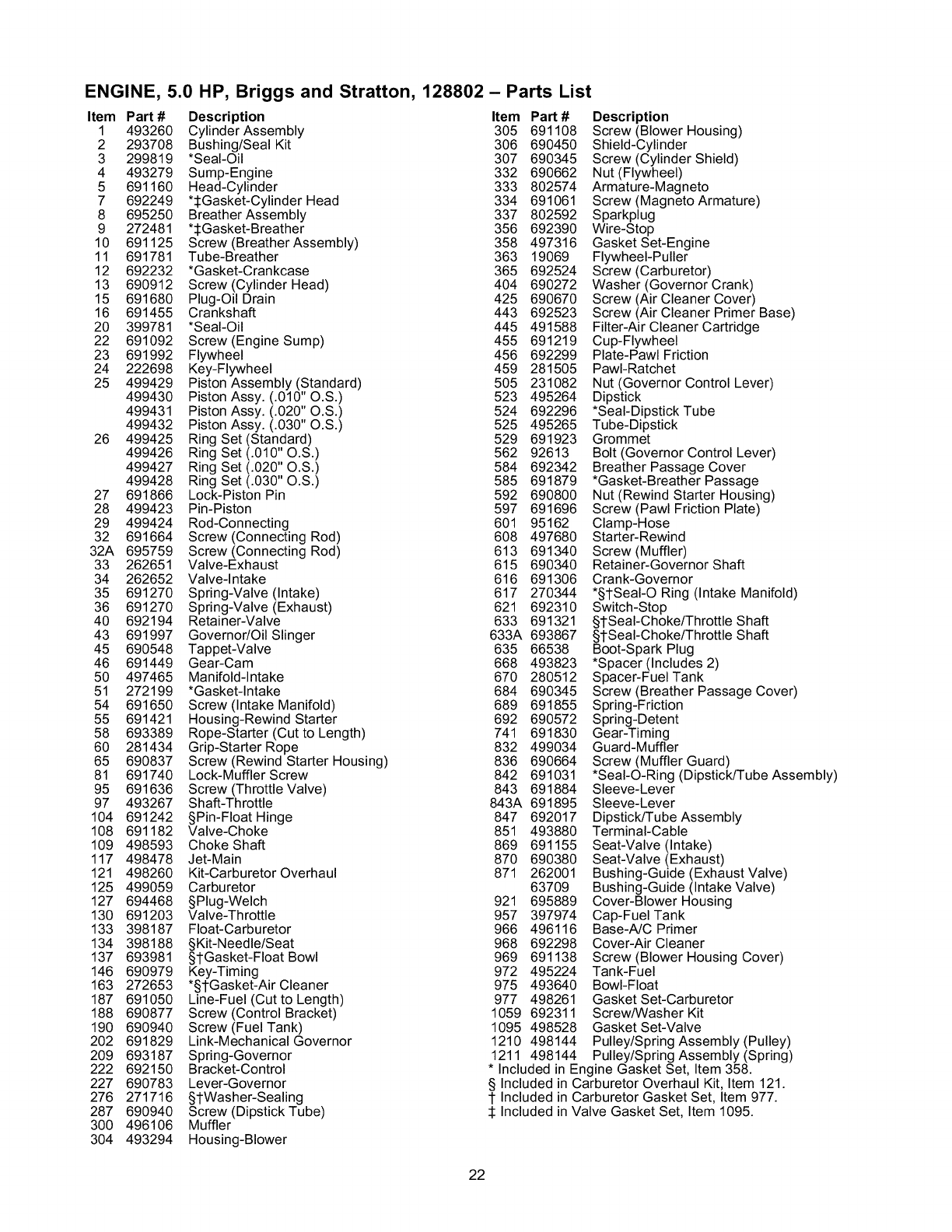 ENGINE, 5.0 HP, Briggs and Stratton, 128802 – Parts List

| Item | Part # | Description |
|---|---|---|
| 1 | 493260 | Cylinder Assembly |
| 2 | 293708 | Bushing/Seal Kit |
| 3 | 299819 | *Seal-Oil |
| 4 | 493279 | Sump-Engine |
| 5 | 691160 | Head-Cylinder |
| 7 | 692249 | *‡Gasket-Cylinder Head |
| 8 | 695250 | Breather Assembly |
| 9 | 272481 | *‡Gasket-Breather |
| 10 | 691125 | Screw (Breather Assembly) |
| 11 | 691781 | Tube-Breather |
| 12 | 692232 | *Gasket-Crankcase |
| 13 | 690912 | Screw (Cylinder Head) |
| 15 | 691680 | Plug-Oil Drain |
| 16 | 691455 | Crankshaft |
| 20 | 399781 | *Seal-Oil |
| 22 | 691092 | Screw (Engine Sump) |
| 23 | 691992 | Flywheel |
| 24 | 222698 | Key-Flywheel |
| 25 | 499429 | Piston Assembly (Standard) |
| | 499430 | Piston Assy. (.010" O.S.) |
| | 499431 | Piston Assy. (.020" O.S.) |
| | 499432 | Piston Assy. (.030" O.S.) |
| 26 | 499425 | Ring Set (Standard) |
| | 499426 | Ring Set (.010" O.S.) |
| | 499427 | Ring Set (.020" O.S.) |
| | 499428 | Ring Set (.030" O.S.) |
| 27 | 691866 | Lock-Piston Pin |
| 28 | 499423 | Pin-Piston |
| 29 | 499424 | Rod-Connecting |
| 32 | 691664 | Screw (Connecting Rod) |
| 32A | 695759 | Screw (Connecting Rod) |
| 33 | 262651 | Valve-Exhaust |
| 34 | 262652 | Valve-Intake |
| 35 | 691270 | Spring-Valve (Intake) |
| 36 | 691270 | Spring-Valve (Exhaust) |
| 40 | 692194 | Retainer-Valve |
| 43 | 691997 | Governor/Oil Slinger |
| 45 | 690548 | Tappet-Valve |
| 46 | 691449 | Gear-Cam |
| 50 | 497465 | Manifold-Intake |
| 51 | 272199 | *Gasket-Intake |
| 54 | 691650 | Screw (Intake Manifold) |
| 55 | 691421 | Housing-Rewind Starter |
| 58 | 693389 | Rope-Starter (Cut to Length) |
| 60 | 281434 | Grip-Starter Rope |
| 65 | 690837 | Screw (Rewind Starter Housing) |
| 81 | 691740 | Lock-Muffler Screw |
| 95 | 691636 | Screw (Throttle Valve) |
| 97 | 493267 | Shaft-Throttle |
| 104 | 691242 | §Pin-Float Hinge |
| 108 | 691182 | Valve-Choke |
| 109 | 498593 | Choke Shaft |
| 117 | 498478 | Jet-Main |
| 121 | 498260 | Kit-Carburetor Overhaul |
| 125 | 499059 | Carburetor |
| 127 | 694468 | §Plug-Welch |
| 130 | 691203 | Valve-Throttle |
| 133 | 398187 | Float-Carburetor |
| 134 | 398188 | §Kit-Needle/Seat |
| 137 | 693981 | §†Gasket-Float Bowl |
| 146 | 690979 | Key-Timing |
| 163 | 272653 | *§†Gasket-Air Cleaner |
| 187 | 691050 | Line-Fuel (Cut to Length) |
| 188 | 690877 | Screw (Control Bracket) |
| 190 | 690940 | Screw (Fuel Tank) |
| 202 | 691829 | Link-Mechanical Governor |
| 209 | 693187 | Spring-Governor |
| 222 | 692150 | Bracket-Control |
| 227 | 690783 | Lever-Governor |
| 276 | 271716 | §†Washer-Sealing |
| 287 | 690940 | Screw (Dipstick Tube) |
| 300 | 496106 | Muffler |
| 304 | 493294 | Housing-Blower |

| Item | Part # | Description |
|---|---|---|
| 305 | 691108 | Screw (Blower Housing) |
| 306 | 690450 | Shield-Cylinder |
| 307 | 690345 | Screw (Cylinder Shield) |
| 332 | 690662 | Nut (Flywheel) |
| 333 | 802574 | Armature-Magneto |
| 334 | 691061 | Screw (Magneto Armature) |
| 337 | 802592 | Sparkplug |
| 356 | 692390 | Wire-Stop |
| 358 | 497316 | Gasket Set-Engine |
| 363 | 19069 | Flywheel-Puller |
| 365 | 692524 | Screw (Carburetor) |
| 404 | 690272 | Washer (Governor Crank) |
| 425 | 690670 | Screw (Air Cleaner Cover) |
| 443 | 692523 | Screw (Air Cleaner Primer Base) |
| 445 | 491588 | Filter-Air Cleaner Cartridge |
| 455 | 691219 | Cup-Flywheel |
| 456 | 692299 | Plate-Pawl Friction |
| 459 | 281505 | Pawl-Ratchet |
| 505 | 231082 | Nut (Governor Control Lever) |
| 523 | 495264 | Dipstick |
| 524 | 692296 | *Seal-Dipstick Tube |
| 525 | 495265 | Tube-Dipstick |
| 529 | 691923 | Grommet |
| 562 | 92613 | Bolt (Governor Control Lever) |
| 584 | 692342 | Breather Passage Cover |
| 585 | 691879 | *Gasket-Breather Passage |
| 592 | 690800 | Nut (Rewind Starter Housing) |
| 597 | 691696 | Screw (Pawl Friction Plate) |
| 601 | 95162 | Clamp-Hose |
| 608 | 497680 | Starter-Rewind |
| 613 | 691340 | Screw (Muffler) |
| 615 | 690340 | Retainer-Governor Shaft |
| 616 | 691306 | Crank-Governor |
| 617 | 270344 | *§†Seal-O Ring (Intake Manifold) |
| 621 | 692310 | Switch-Stop |
| 633 | 691321 | §†Seal-Choke/Throttle Shaft |
| 633A | 693867 | §†Seal-Choke/Throttle Shaft |
| 635 | 66538 | Boot-Spark Plug |
| 668 | 493823 | *Spacer (Includes 2) |
| 670 | 280512 | Spacer-Fuel Tank |
| 684 | 690345 | Screw (Breather Passage Cover) |
| 689 | 691855 | Spring-Friction |
| 692 | 690572 | Spring-Detent |
| 741 | 691830 | Gear-Timing |
| 832 | 499034 | Guard-Muffler |
| 836 | 690664 | Screw (Muffler Guard) |
| 842 | 691031 | *Seal-O-Ring (Dipstick/Tube Assembly) |
| 843 | 691884 | Sleeve-Lever |
| 843A | 691895 | Sleeve-Lever |
| 847 | 692017 | Dipstick/Tube Assembly |
| 851 | 493880 | Terminal-Cable |
| 869 | 691155 | Seat-Valve (Intake) |
| 870 | 690380 | Seat-Valve (Exhaust) |
| 871 | 262001 | Bushing-Guide (Exhaust Valve) |
| | 63709 | Bushing-Guide (Intake Valve) |
| 921 | 695889 | Cover-Blower Housing |
| 957 | 397974 | Cap-Fuel Tank |
| 966 | 496116 | Base-A/C Primer |
| 968 | 692298 | Cover-Air Cleaner |
| 969 | 691138 | Screw (Blower Housing Cover) |
| 972 | 495224 | Tank-Fuel |
| 975 | 493640 | Bowl-Float |
| 977 | 498261 | Gasket Set-Carburetor |
| 1059 | 692311 | Screw/Washer Kit |
| 1095 | 498528 | Gasket Set-Valve |
| 1210 | 498144 | Pulley/Spring Assembly (Pulley) |
| 1211 | 498144 | Pulley/Spring Assembly (Spring) |

* Included in Engine Gasket Set, Item 358.
§ Included in Carburetor Overhaul Kit, Item 121.
† Included in Carburetor Gasket Set, Item 977.
‡ Included in Valve Gasket Set, Item 1095.

22